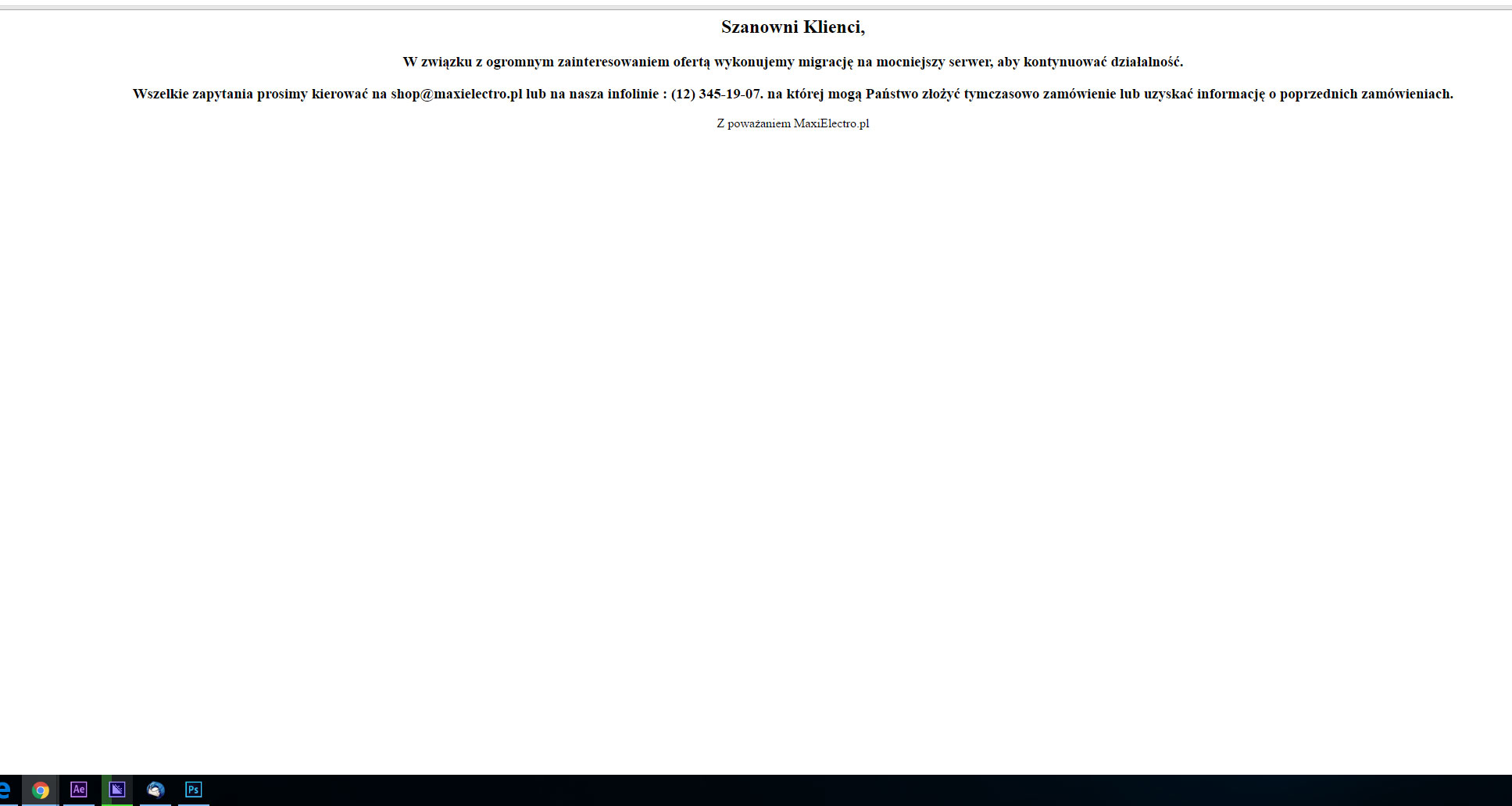 Szanowni Klienci,

W związku z ogromnym zainteresowaniem ofertą wykonujemy migrację na mocniejszy serwer, aby kontynuować działalność.

Wszelkie zapytania prosimy kierować na shop@maxielectro.pl lub na nasza infolinie : (12) 345-19-07. na której mogą Państwo złożyć tymczasowo zamówienie lub uzyskać informację o poprzednich zamówieniach.

Z poważaniem MaxiElectro.pl

Ae

Ps